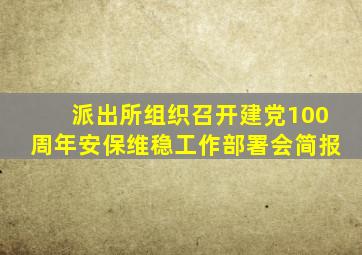 派出所组织召开建党100周年安保维稳工作部署会简报